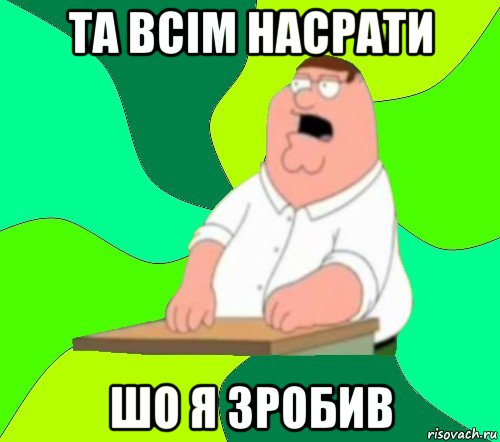 ТА ВСІМ НАСРАТИ

ШО Я ЗРОБИВ

risovach.ru